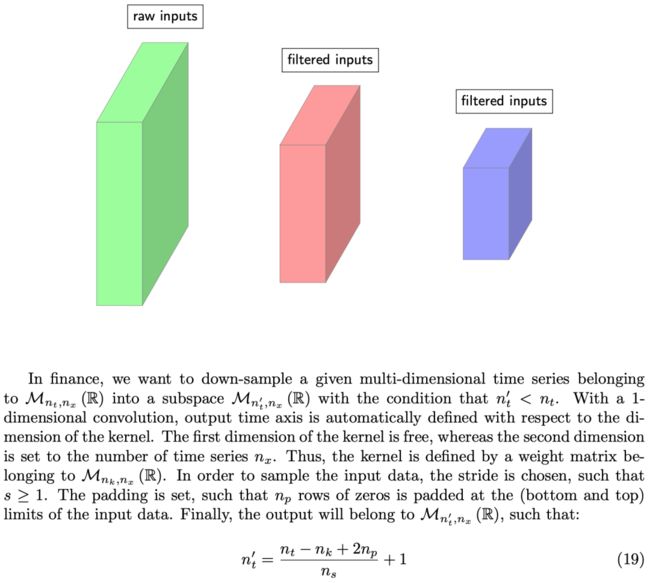 raw inputs

filtered inputs

filtered inputs

In finance, we want to down-sample a given multi-dimensional time series belonging to $\mathcal{M}_{n_t,n_x}(\mathbb{R})$ into a subspace $\mathcal{M}_{n_t',n_x}(\mathbb{R})$ with the condition that $n_t' < n_t$. With a 1-dimensional convolution, output time axis is automatically defined with respect to the dimension of the kernel. The first dimension of the kernel is free, whereas the second dimension is set to the number of time series $n_x$. Thus, the kernel is defined by a weight matrix belonging to $\mathcal{M}_{n_k,n_x}(\mathbb{R})$. In order to sample the input data, the stride is chosen, such that $s \geq 1$. The padding is set, such that $n_p$ rows of zeros is padded at the (bottom and top) limits of the input data. Finally, the output will belong to $\mathcal{M}_{n_t',n_x}(\mathbb{R})$, such that:

$$n_t' = \frac{n_t - n_k + 2n_p}{n_s} + 1 \quad (19)$$